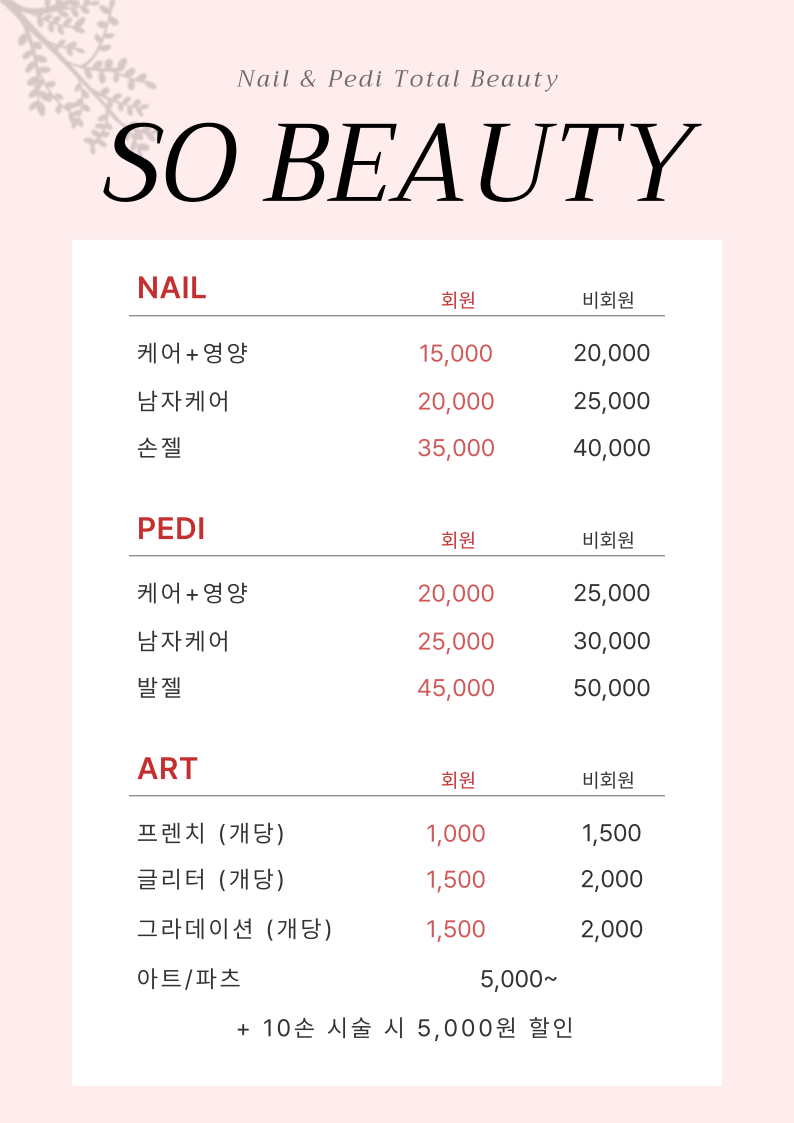 Nail & Pedi Total Beauty

SO BEAUTY

| NAIL | 회원 | 비회원 |
|---|---|---|
| 케어+영양 | 15,000 | 20,000 |
| 남자케어 | 20,000 | 25,000 |
| 손젤 | 35,000 | 40,000 |

| PEDI | 회원 | 비회원 |
|---|---|---|
| 케어+영양 | 20,000 | 25,000 |
| 남자케어 | 25,000 | 30,000 |
| 발젤 | 45,000 | 50,000 |

| ART | 회원 | 비회원 |
|---|---|---|
| 프렌치 (개당) | 1,000 | 1,500 |
| 글리터 (개당) | 1,500 | 2,000 |
| 그라데이션 (개당) | 1,500 | 2,000 |

아트/파츠 5,000~

+ 10손 시술 시 5,000원 할인